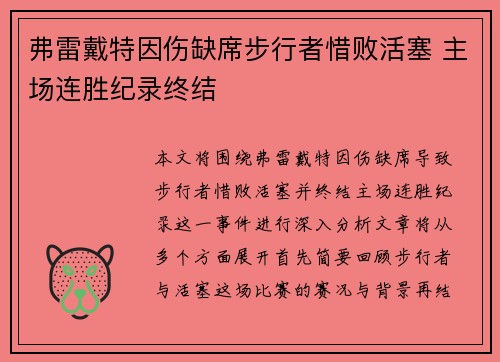 弗雷戴特因伤缺席步行者惜败活塞 主场连胜纪录终结

本文将围绕弗雷戴特因伤缺席导致步行者惜败活塞并终结主场连胜纪录这一事件进行深入分析文章将从多个方面展开首先简要回顾步行者与活塞这场比赛的赛况与背景再结